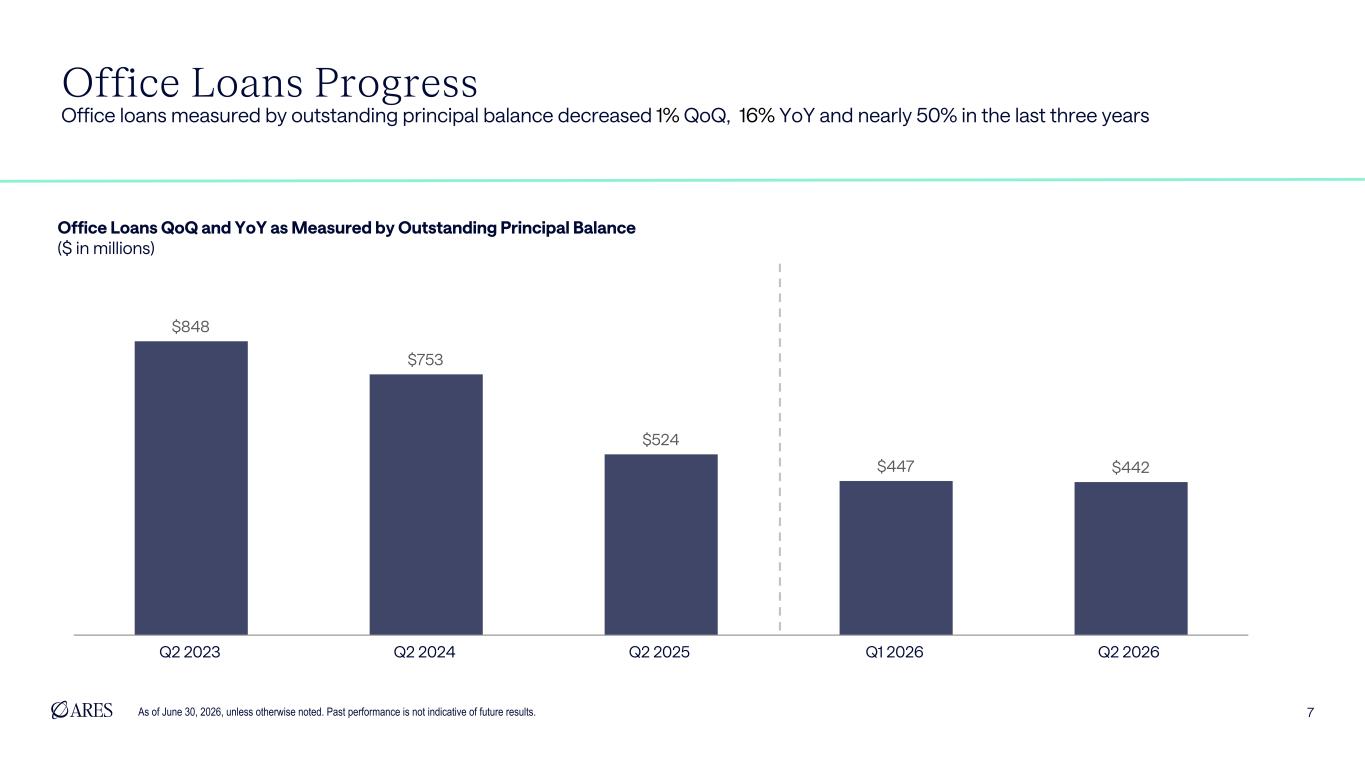 Office Loans Progress

Office loans measured by outstanding principal balance decreased 1% QoQ, 16% YoY and nearly 50% in the last three years

Office Loans QoQ and YoY as Measured by Outstanding Principal Balance
($ in millions)

$848
$753
$524
$447
$442

Q2 2023
Q2 2024
Q2 2025
Q1 2026
Q2 2026

ARES

As of June 30, 2026, unless otherwise noted. Past performance is not indicative of future results.

7